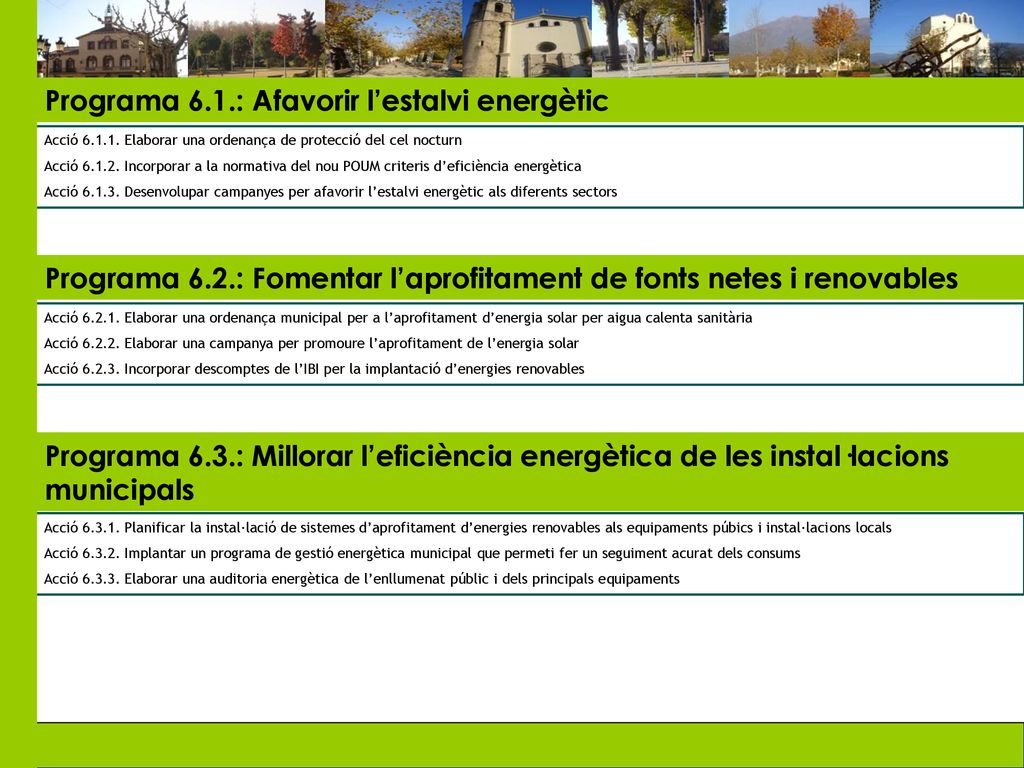 Programa 6.1.: Afavorir l'estalvi energètic

Acció 6.1.1. Elaborar una ordenança de protecció del cel nocturn

Acció 6.1.2. Incorporar a la normativa del nou POUM criteris d'eficiència energètica

Acció 6.1.3. Desenvolupar campanyes per afavorir l'estalvi energètic als diferents sectors

Programa 6.2.: Fomentar l'aprofitament de fonts netes i renovables

Acció 6.2.1. Elaborar una ordenança municipal per a l'aprofitament d'energia solar per aigua calenta sanitària

Acció 6.2.2. Elaborar una campanya per promoure l'aprofitament de l'energia solar

Acció 6.2.3. Incorporar descomptes de l'IBI per la implantació d'energies renovables

Programa 6.3.: Millorar l'eficiència energètica de les instal·lacions municipals

Acció 6.3.1. Planificar la instal·lació de sistemes d'aprofitament d'energies renovables als equipaments púbics i instal·lacions locals

Acció 6.3.2. Implantar un programa de gestió energètica municipal que permeti fer un seguiment acurat dels consums

Acció 6.3.3. Elaborar una auditoria energètica de l'enllumenat públic i dels principals equipaments